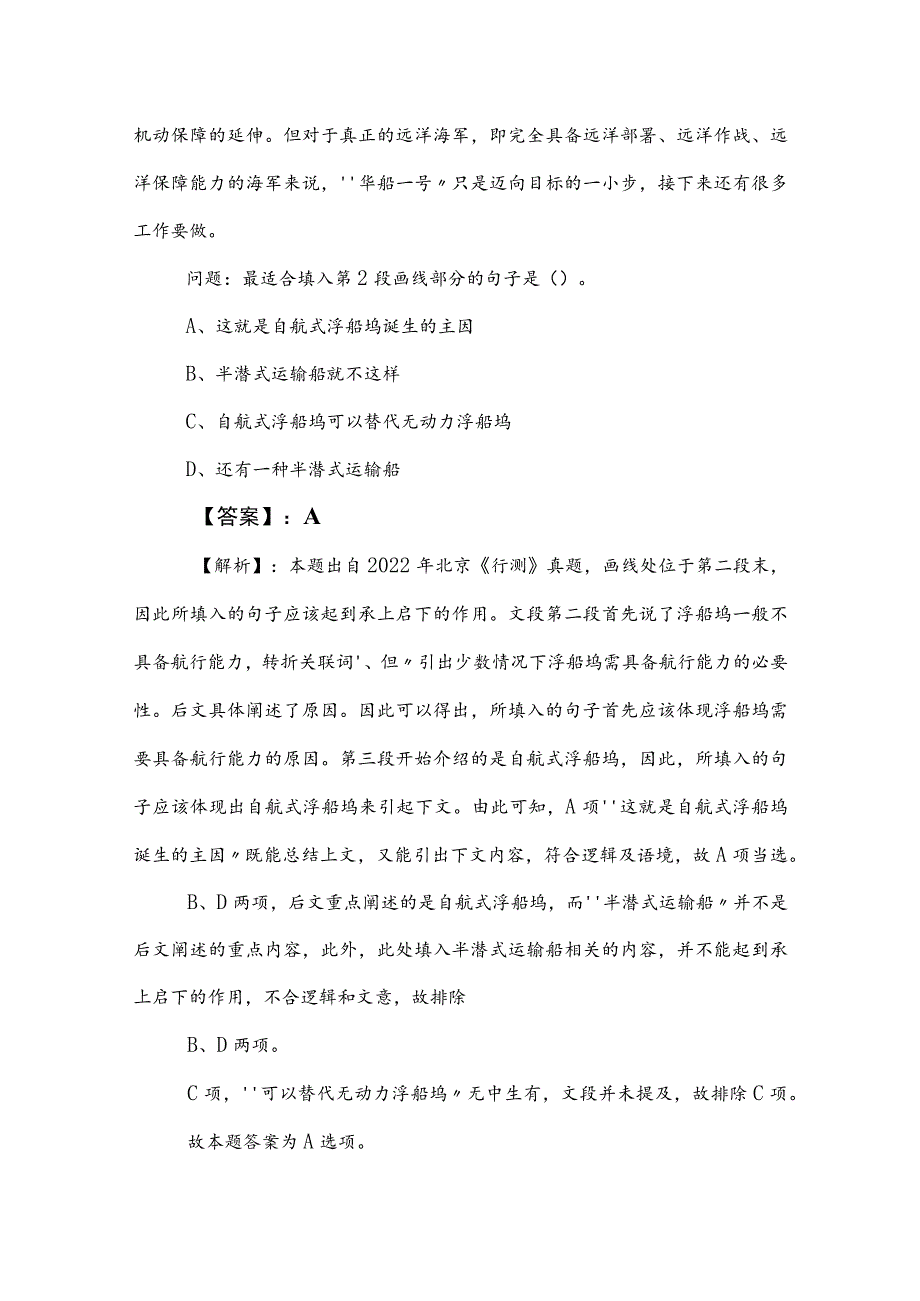 机动保障的延伸。但对于真正的远洋海军，即完全具备远洋部署、远洋作战、远洋保障能力的海军来说，''华船一号〃只是迈向目标的一小步，接下来还有很多工作要做。

问题：最适合填入第2段画线部分的句子是（）。

A、这就是自航式浮船坞诞生的主因

B、半潜式运输船就不这样

C、自航式浮船坞可以替代无动力浮船坞

D、还有一种半潜式运输船

【答案】：A

【解析】：本题出自2022年北京《行测》真题，画线处位于第二段末，因此所填入的句子应该起到承上启下的作用。文段第二段首先说了浮船坞一般不具备航行能力，转折关联词'、但〃引出少数情况下浮船坞需具备航行能力的必要性。后文具体阐述了原因。因此可以得出，所填入的句子首先应该体现浮船坞需要具备航行能力的原因。第三段开始介绍的是自航式浮船坞，因此，所填入的句子应该体现出自航式浮船坞来引起下文。由此可知，A项''这就是自航式浮船坞诞生的主因〃既能总结上文，又能引出下文内容，符合逻辑及语境，故A项当选。

B、D两项，后文重点阐述的是自航式浮船坞，而''半潜式运输船〃并不是后文阐述的重点内容，此外，此处填入半潜式运输船相关的内容，并不能起到承上启下的作用，不合逻辑和文意，故排除

B、D两项。

C项，''可以替代无动力浮船坞〃无中生有，文段并未提及，故排除C项。

故本题答案为A选项。